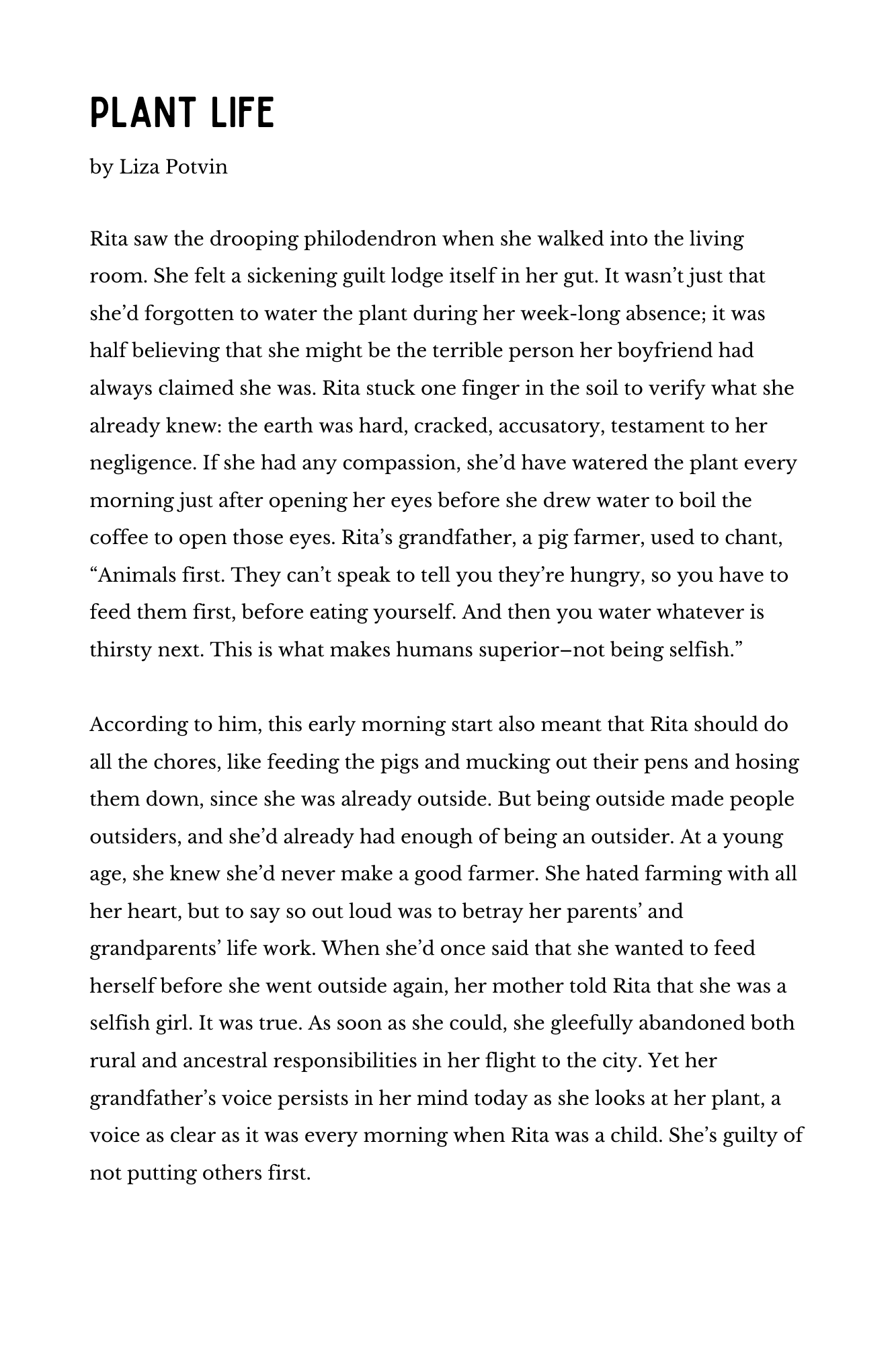 PLANT LIFE

by Liza Potvin

Rita saw the drooping philodendron when she walked into the living room. She felt a sickening guilt lodge itself in her gut. It wasn’t just that she’d forgotten to water the plant during her week-long absence; it was half believing that she might be the terrible person her boyfriend had always claimed she was. Rita stuck one finger in the soil to verify what she already knew: the earth was hard, cracked, accusatory, testament to her negligence. If she had any compassion, she’d have watered the plant every morning just after opening her eyes before she drew water to boil the coffee to open those eyes. Rita’s grandfather, a pig farmer, used to chant, “Animals first. They can’t speak to tell you they’re hungry, so you have to feed them first, before eating yourself. And then you water whatever is thirsty next. This is what makes humans superior–not being selfish.”

According to him, this early morning start also meant that Rita should do all the chores, like feeding the pigs and mucking out their pens and hosing them down, since she was already outside. But being outside made people outsiders, and she’d already had enough of being an outsider. At a young age, she knew she’d never make a good farmer. She hated farming with all her heart, but to say so out loud was to betray her parents’ and grandparents’ life work. When she’d once said that she wanted to feed herself before she went outside again, her mother told Rita that she was a selfish girl. It was true. As soon as she could, she gleefully abandoned both rural and ancestral responsibilities in her flight to the city. Yet her grandfather’s voice persists in her mind today as she looks at her plant, a voice as clear as it was every morning when Rita was a child. She’s guilty of not putting others first.